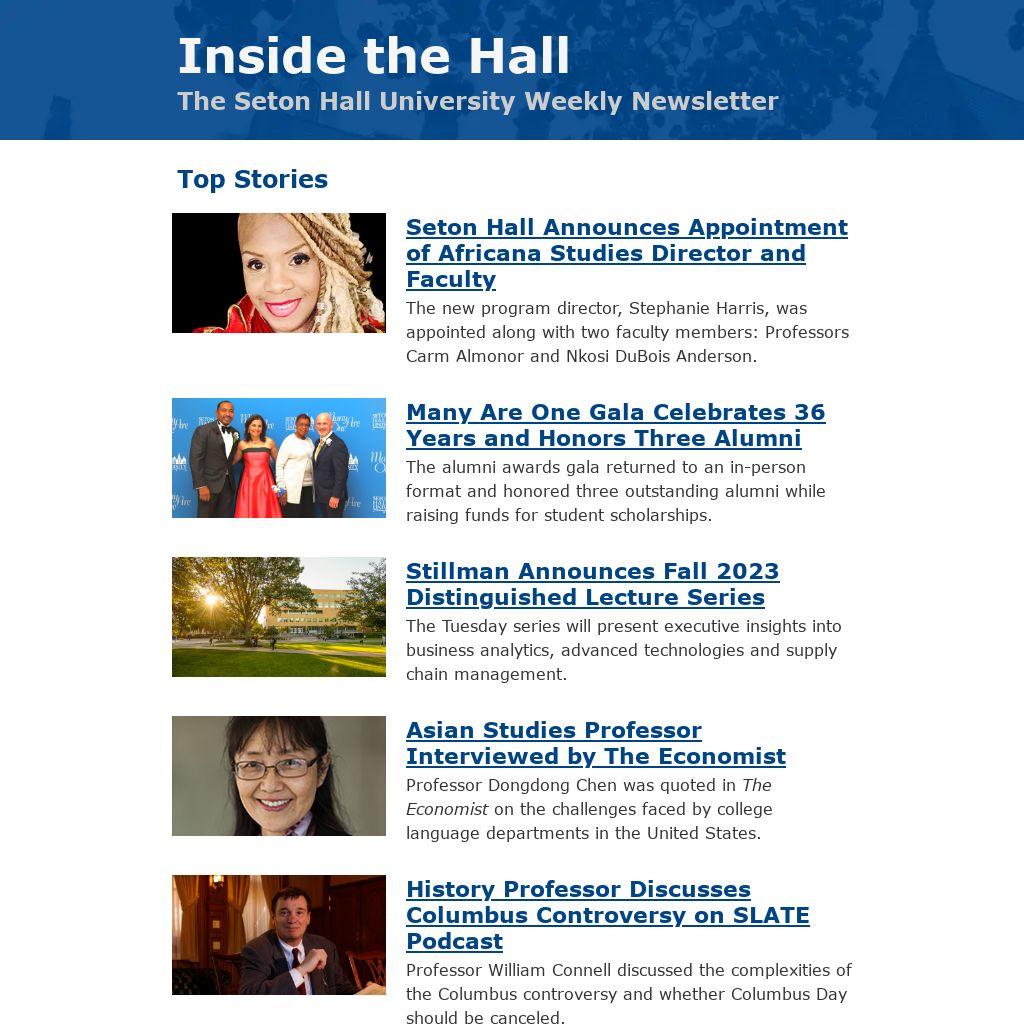 Inside the Hall
The Seton Hall University Weekly Newsletter

Top Stories

Seton Hall Announces Appointment of Africana Studies Director and Faculty
The new program director, Stephanie Harris, was appointed along with two faculty members: Professors Carm Almonor and Nkosi DuBois Anderson.

Many Are One Gala Celebrates 36 Years and Honors Three Alumni
The alumni awards gala returned to an in-person format and honored three outstanding alumni while raising funds for student scholarships.

Stillman Announces Fall 2023 Distinguished Lecture Series
The Tuesday series will present executive insights into business analytics, advanced technologies and supply chain management.

Asian Studies Professor Interviewed by The Economist
Professor Dongdong Chen was quoted in The Economist on the challenges faced by college language departments in the United States.

History Professor Discusses Columbus Controversy on SLATE Podcast
Professor William Connell discussed the complexities of the Columbus controversy and whether Columbus Day should be canceled.